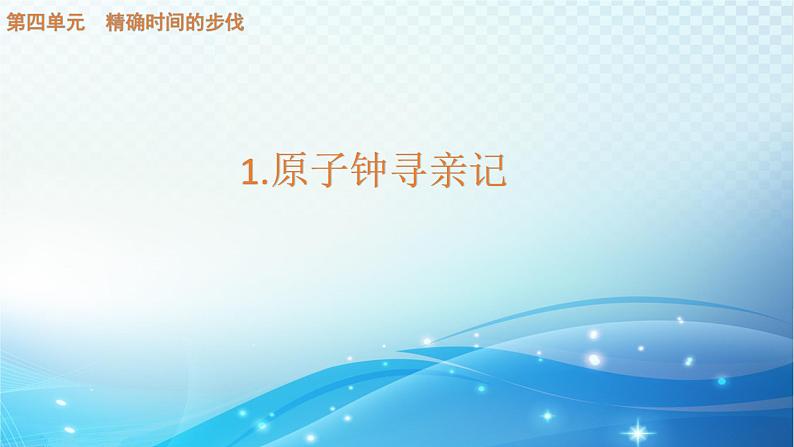 第四单元　精确时间的步伐

1.原子钟寻亲记